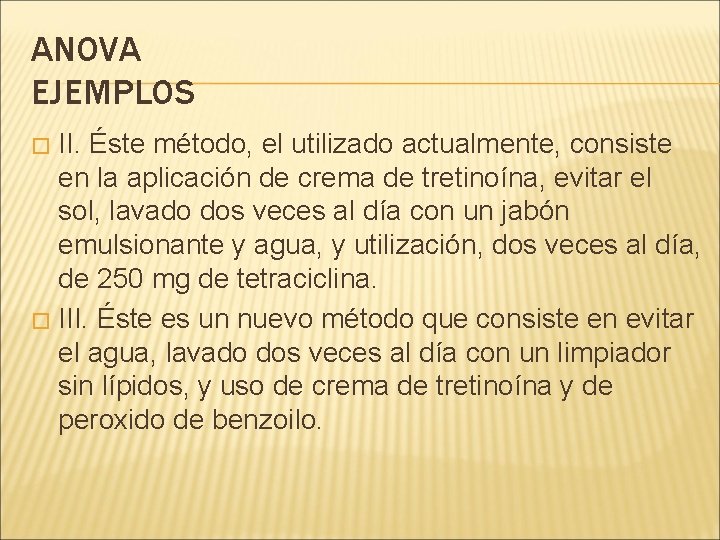 ANOVA
EJEMPLOS

II. Éste método, el utilizado actualmente, consiste en la aplicación de crema de tretinoína, evitar el sol, lavado dos veces al día con un jabón emulsionante y agua, y utilización, dos veces al día, de 250 mg de tetraciclina.

III. Éste es un nuevo método que consiste en evitar el agua, lavado dos veces al día con un limpiador sin lípidos, y uso de crema de tretinoína y de peroxido de benzoilo.